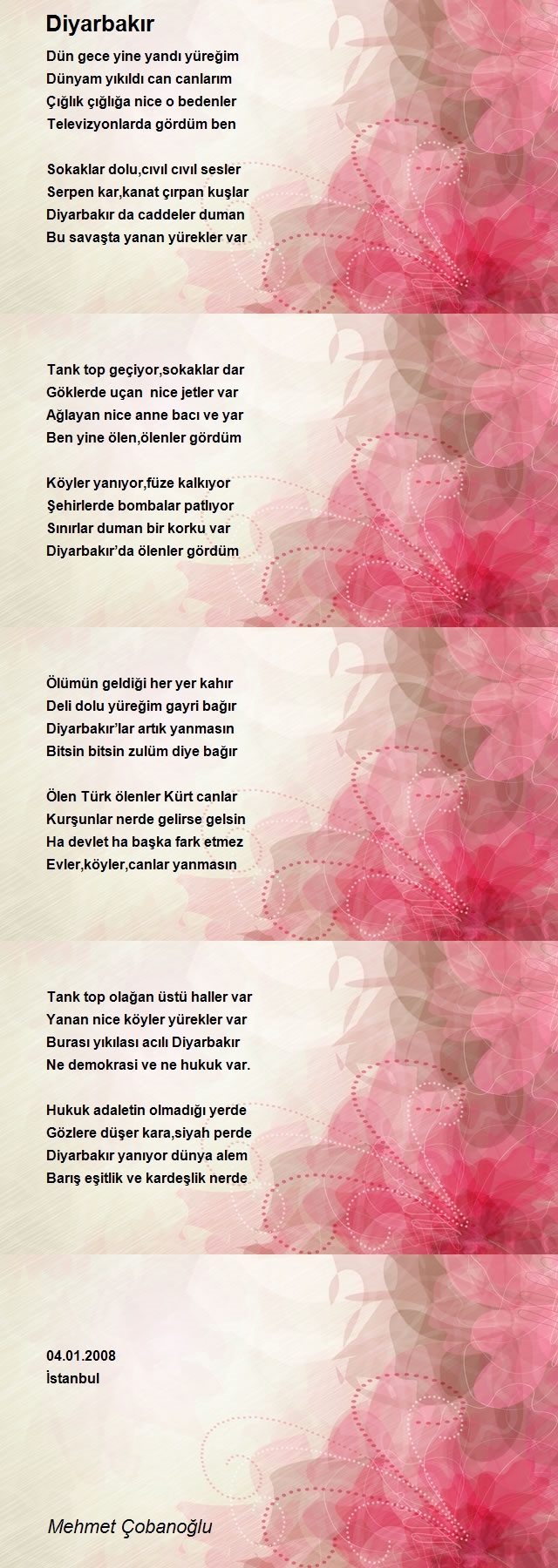 Diyarbakır

Dün gece yine yandı yüreğim
Dünyam yıkıldı can canlarım
Çığlık çığlığa nice o bedenler
Televizyonlarda gördüm ben

Sokaklar dolu,cıvıl cıvıl sesler
Serpen kar,kanat çırpan kuşlar
Diyarbakır da caddeler duman
Bu savaşta yanan yürekler var

Tank top geçiyor,sokaklar dar
Göklerde uçan  nice jetler var
Ağlayan nice anne bacı ve yar
Ben yine ölen,ölenler gördüm

Köyler yanıyor,füze kalkıyor
Şehirlerde bombalar patlıyor
Sınırlar duman bir korku var
Diyarbakır'da ölenler gördüm

Ölümün geldiği her yer kahır
Deli dolu yüreğim gayri bağır
Diyarbakır'lar artık yanmasın
Bitsin bitsin zulüm diye bağır

Ölen Türk ölenler Kürt canlar
Kurşunlar nerde gelirse gelsin
Ha devlet ha başka fark etmez
Evler,köyler,canlar yanmasın

Tank top olağan üstü haller var
Yanan nice köyler yürekler var
Burası yıkılası acılı Diyarbakır
Ne demokrasi ve ne hukuk var.

Hukuk adaletin olmadığı yerde
Gözlere düşer kara,siyah perde
Diyarbakır yanıyor dünya alem
Barış eşitlik ve kardeşlik nerde

04.01.2008
İstanbul

Mehmet Çobanoğlu